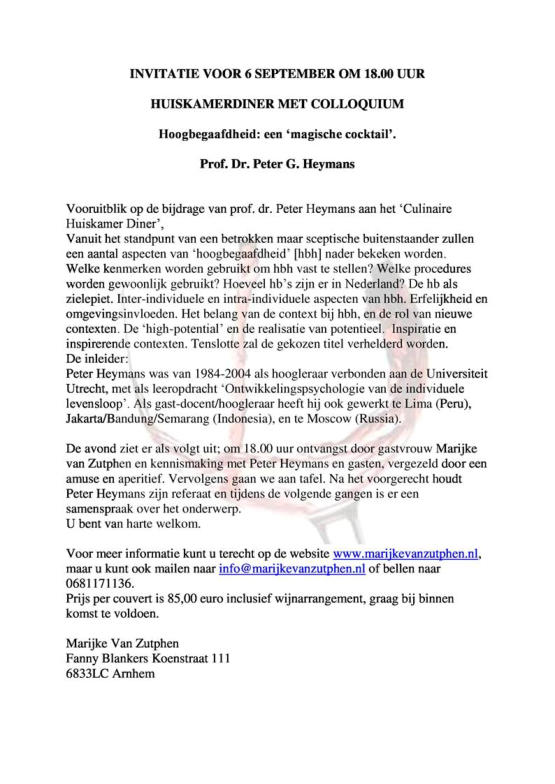 INVITATIE VOOR 6 SEPTEMBER OM 18.00 UUR

HUISKAMERDINER MET COLLOQUIUM

Hoogbegaafdheid: een 'magische cocktail'.

Prof. Dr. Peter G. Heymans

Vooruitblik op de bijdrage van prof. dr. Peter Heymans aan het 'Culinaire Huiskamer Diner',
Vanuit het standpunt van een betrokken maar sceptische buitenstaander zullen een aantal aspecten van 'hoogbegaafdheid' [hbh] nader bekeken worden. Welke kenmerken worden gebruikt om hbh vast te stellen? Welke procedures worden gewoonlijk gebruikt? Hoeveel hb's zijn er in Nederland? De hb als zielepiet. Inter-individuele en intra-individuele aspecten van hbh. Erfelijkheid en omgevingsinvloeden. Het belang van de context bij hbh, en de rol van nieuwe contexten. De 'high-potential' en de realisatie van potentieel. Inspiratie en inspirerende contexten. Tenslotte zal de gekozen titel verhelderd worden.
De inleider:
Peter Heymans was van 1984-2004 als hoogleraar verbonden aan de Universiteit Utrecht, met als leeropdracht 'Ontwikkelingspsychologie van de individuele levensloop'. Als gast-docent/hoogleraar heeft hij ook gewerkt te Lima (Peru), Jakarta/Bandung/Semarang (Indonesia), en te Moscow (Russia).

De avond ziet er als volgt uit; om 18.00 uur ontvangst door gastvrouw Marijke van Zutphen en kennismaking met Peter Heymans en gasten, vergezeld door een amuse en aperitief. Vervolgens gaan we aan tafel. Na het voorgerecht houdt Peter Heymans zijn referaat en tijdens de volgende gangen is er een samenspraak over het onderwerp.
U bent van harte welkom.

Voor meer informatie kunt u terecht op de website www.marijkevanzutphen.nl, maar u kunt ook mailen naar info@marijkevanzutphen.nl of bellen naar 0681171136.
Prijs per couvert is 85,00 euro inclusief wijnarrangement, graag bij binnen komst te voldoen.

Marijke Van Zutphen
Fanny Blankers Koenstraat 111
6833LC Arnhem